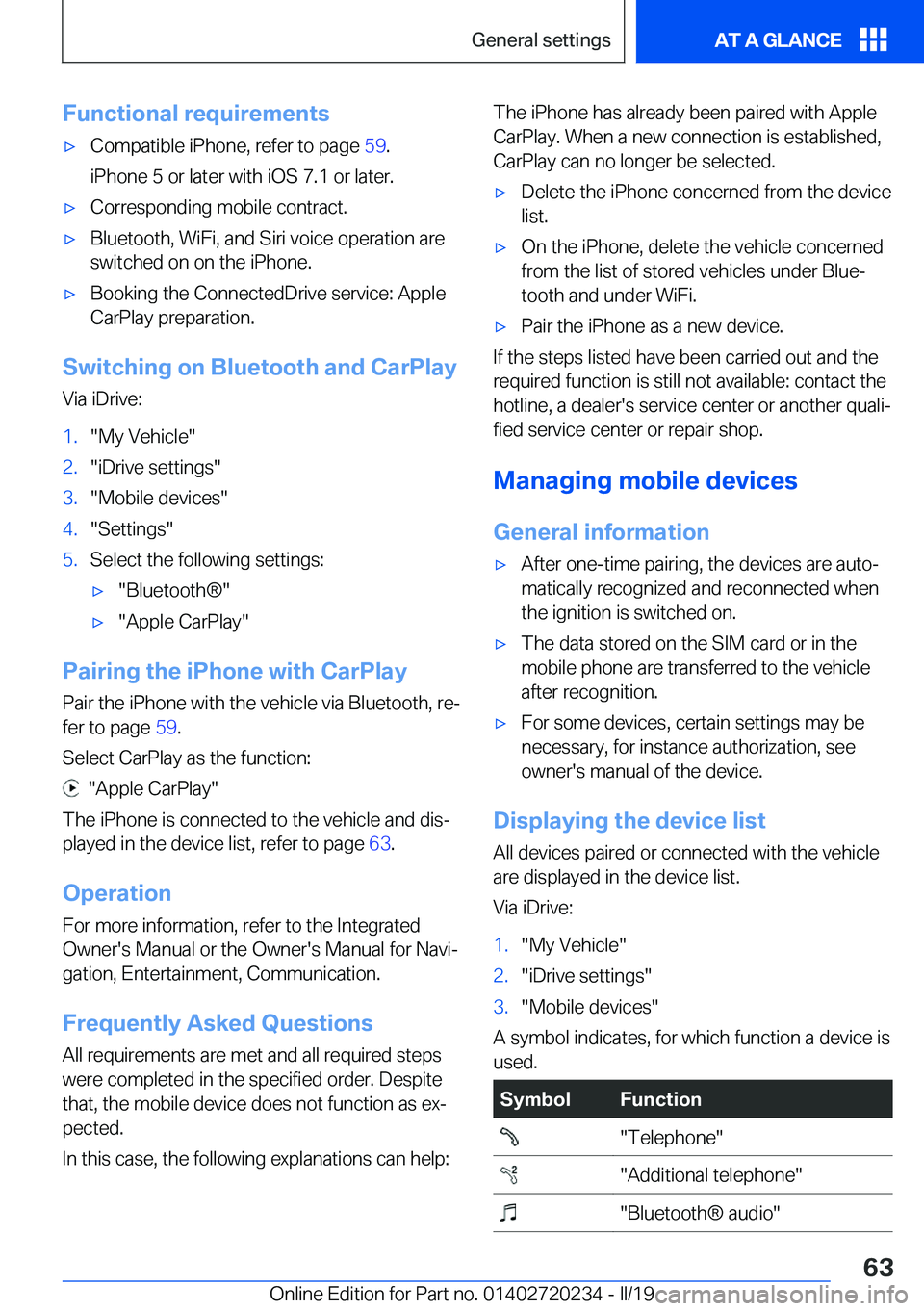 General settings

AT A GLANCE

Functional requirements

▷ Compatible iPhone, refer to page 59.
iPhone 5 or later with iOS 7.1 or later.

▷ Corresponding mobile contract.

▷ Bluetooth, WiFi, and Siri voice operation are switched on on the iPhone.

▷ Booking the ConnectedDrive service: Apple CarPlay preparation.

Switching on Bluetooth and CarPlay

Via iDrive:

1. "My Vehicle"
2. "iDrive settings"
3. "Mobile devices"
4. "Settings"
5. Select the following settings:
▷ "Bluetooth®"
▷ "Apple CarPlay"

Pairing the iPhone with CarPlay

Pair the iPhone with the vehicle via Bluetooth, refer to page 59.

Select CarPlay as the function:

"Apple CarPlay"

The iPhone is connected to the vehicle and displayed in the device list, refer to page 63.

Operation

For more information, refer to the Integrated Owner's Manual or the Owner's Manual for Navigation, Entertainment, Communication.

Frequently Asked Questions

All requirements are met and all required steps were completed in the specified order. Despite that, the mobile device does not function as expected.

In this case, the following explanations can help:

The iPhone has already been paired with Apple CarPlay. When a new connection is established, CarPlay can no longer be selected.

▷ Delete the iPhone concerned from the device list.

▷ On the iPhone, delete the vehicle concerned from the list of stored vehicles under Bluetooth and under WiFi.

▷ Pair the iPhone as a new device.

If the steps listed have been carried out and the required function is still not available: contact the hotline, a dealer's service center or another qualified service center or repair shop.

Managing mobile devices

General information

▷ After one-time pairing, the devices are automatically recognized and reconnected when the ignition is switched on.

▷ The data stored on the SIM card or in the mobile phone are transferred to the vehicle after recognition.

▷ For some devices, certain settings may be necessary, for instance authorization, see owner's manual of the device.

Displaying the device list

All devices paired or connected with the vehicle are displayed in the device list.

Via iDrive:

1. "My Vehicle"
2. "iDrive settings"
3. "Mobile devices"

A symbol indicates, for which function a device is used.

| Symbol | Function |
|---|---|
| | "Telephone" |
| | "Additional telephone" |
| | "Bluetooth® audio" |

63

Online Edition for Part no. 01402720234 - II/19 carmanualsonline.info